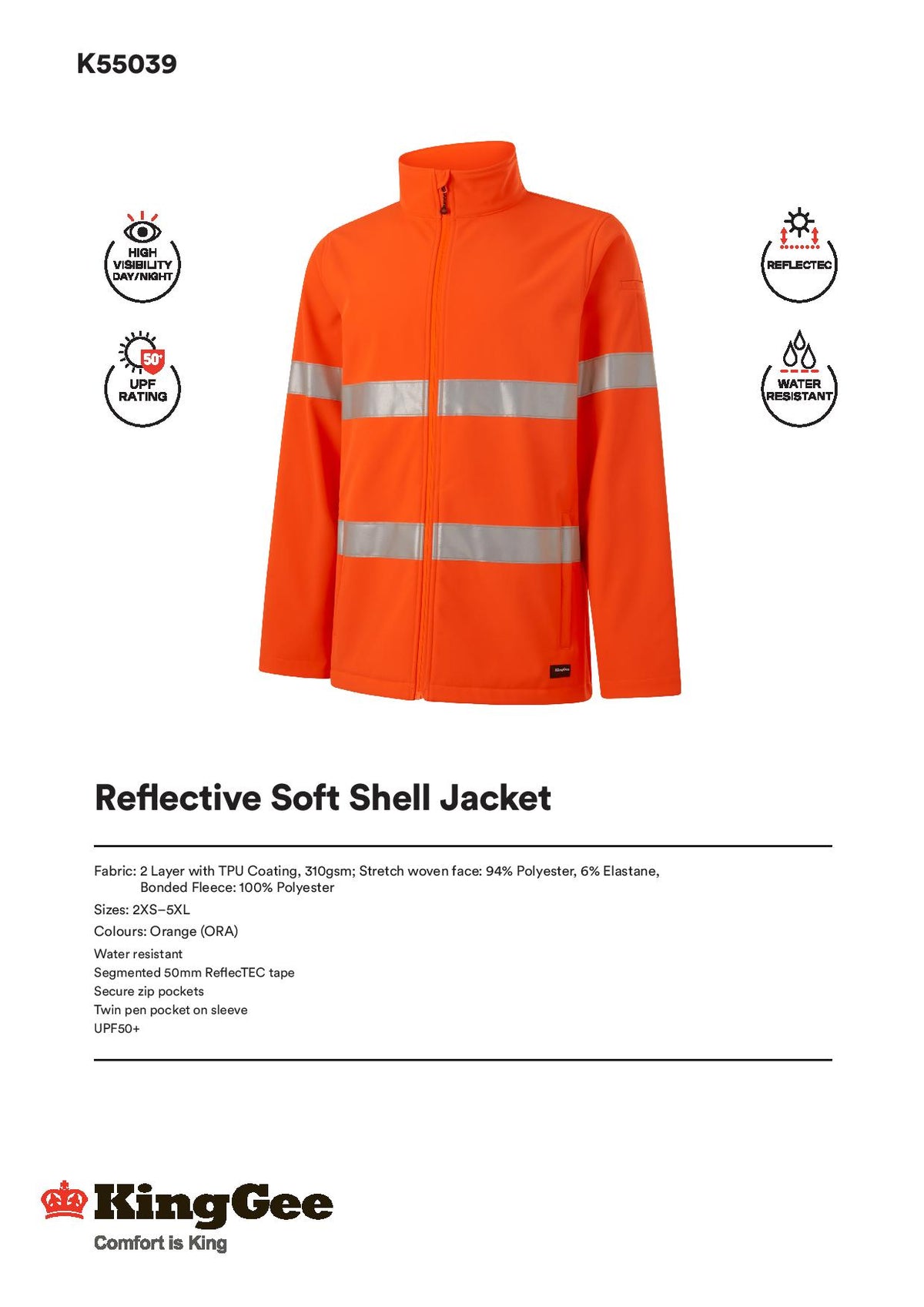 K55039

HIGH VISIBILITY DAY/NIGHT

50+ UPF RATING

REFLECTEC

WATER RESISTANT

KingGee

Reflective Soft Shell Jacket

Fabric: 2 Layer with TPU Coating, 310gsm; Stretch woven face: 94% Polyester, 6% Elastane, Bonded Fleece: 100% Polyester

Sizes: 2XS–5XL

Colours: Orange (ORA)

Water resistant
Segmented 50mm ReflecTEC tape
Secure zip pockets
Twin pen pocket on sleeve
UPF50+

KingGee
Comfort is King